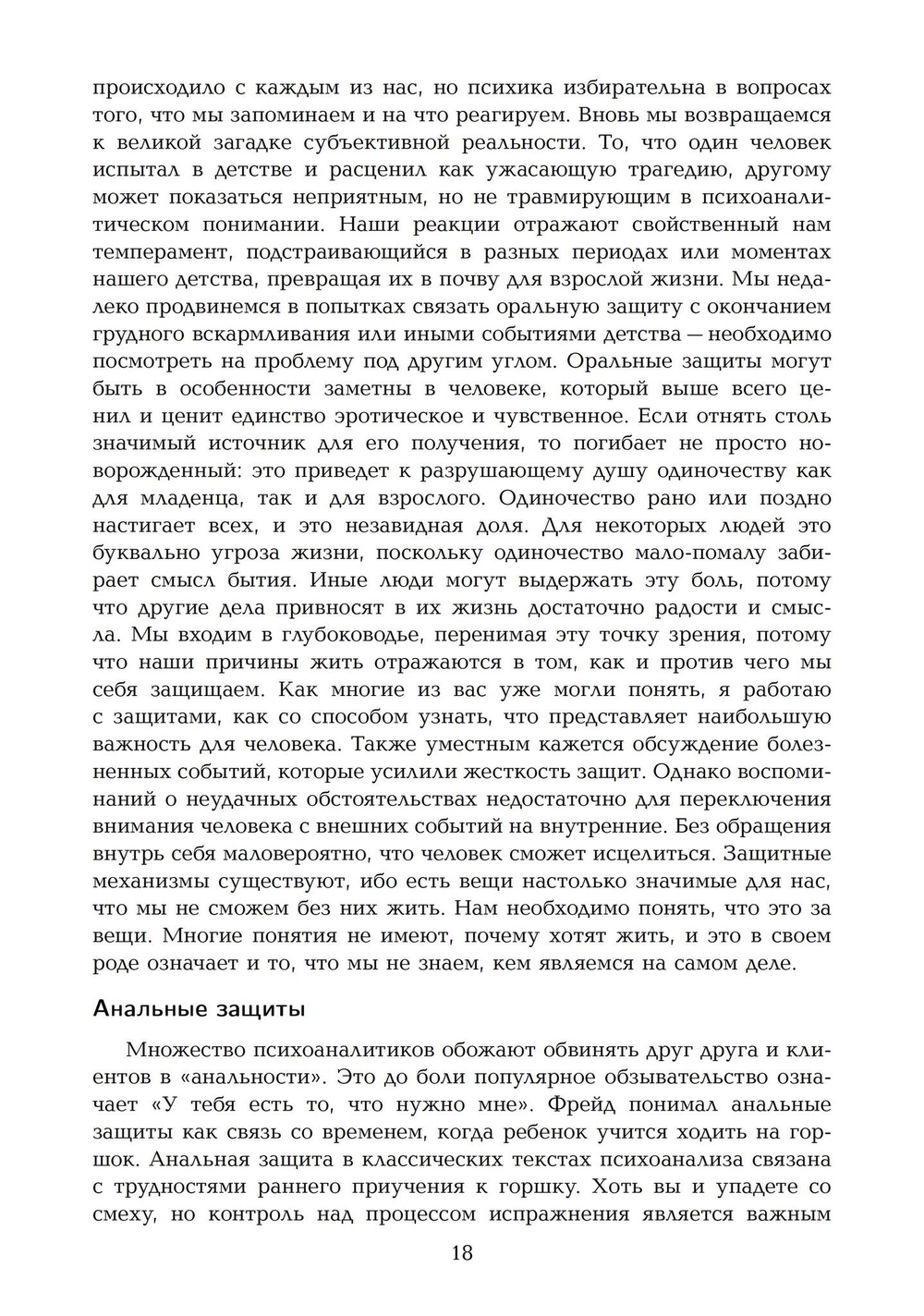 происходило с каждым из нас, но психика избирательна в вопросах того, что мы запоминаем и на что реагируем. Вновь мы возвращаемся к великой загадке субъективной реальности. То, что один человек испытал в детстве и расценил как ужасающую трагедию, другому может показаться неприятным, но не травмирующим в психоаналитическом понимании. Наши реакции отражают свойственный нам темперамент, подстраивающийся в разных периодах или моментах нашего детства, превращая их в почву для взрослой жизни. Мы недалеко продвинемся в попытках связать оральную защиту с окончанием грудного вскармливания или иными событиями детства — необходимо посмотреть на проблему под другим углом. Оральные защиты могут быть в особенности заметны в человеке, который выше всего ценил и ценит единство эротическое и чувственное. Если отнять столь значимый источник для его получения, то погибает не просто новорожденный: это приведет к разрушающему душу одиночеству как для младенца, так и для взрослого. Одиночество рано или поздно настигает всех, и это незавидная доля. Для некоторых людей это буквально угроза жизни, поскольку одиночество мало-помалу забирает смысл бытия. Иные люди могут выдержать эту боль, потому что другие дела привносят в их жизнь достаточно радости и смысла. Мы входим в глубоководье, перенимая эту точку зрения, потому что наши причины жить отражаются в том, как и против чего мы себя защищаем. Как многие из вас уже могли понять, я работаю с защитами, как со способом узнать, что представляет наибольшую важность для человека. Также уместным кажется обсуждение болезненных событий, которые усилили жесткость защит. Однако воспоминаний о неудачных обстоятельствах недостаточно для переключения внимания человека с внешних событий на внутренние. Без обращения внутрь себя маловероятно, что человек сможет исцелиться. Защитные механизмы существуют, ибо есть вещи настолько значимые для нас, что мы не сможем без них жить. Нам необходимо понять, что это за вещи. Многие понятия не имеют, почему хотят жить, и это в своем роде означает и то, что мы не знаем, кем являемся на самом деле.

Анальные защиты

Множество психоаналитиков обожают обвинять друг друга и клиентов в «анальности». Это до боли популярное обзывательство означает «У тебя есть то, что нужно мне». Фрейд понимал анальные защиты как связь со временем, когда ребенок учится ходить на горшок. Анальная защита в классических текстах психоанализа связана с трудностями раннего приучения к горшку. Хоть вы и упадете со смеху, но контроль над процессом испражнения является важным

18